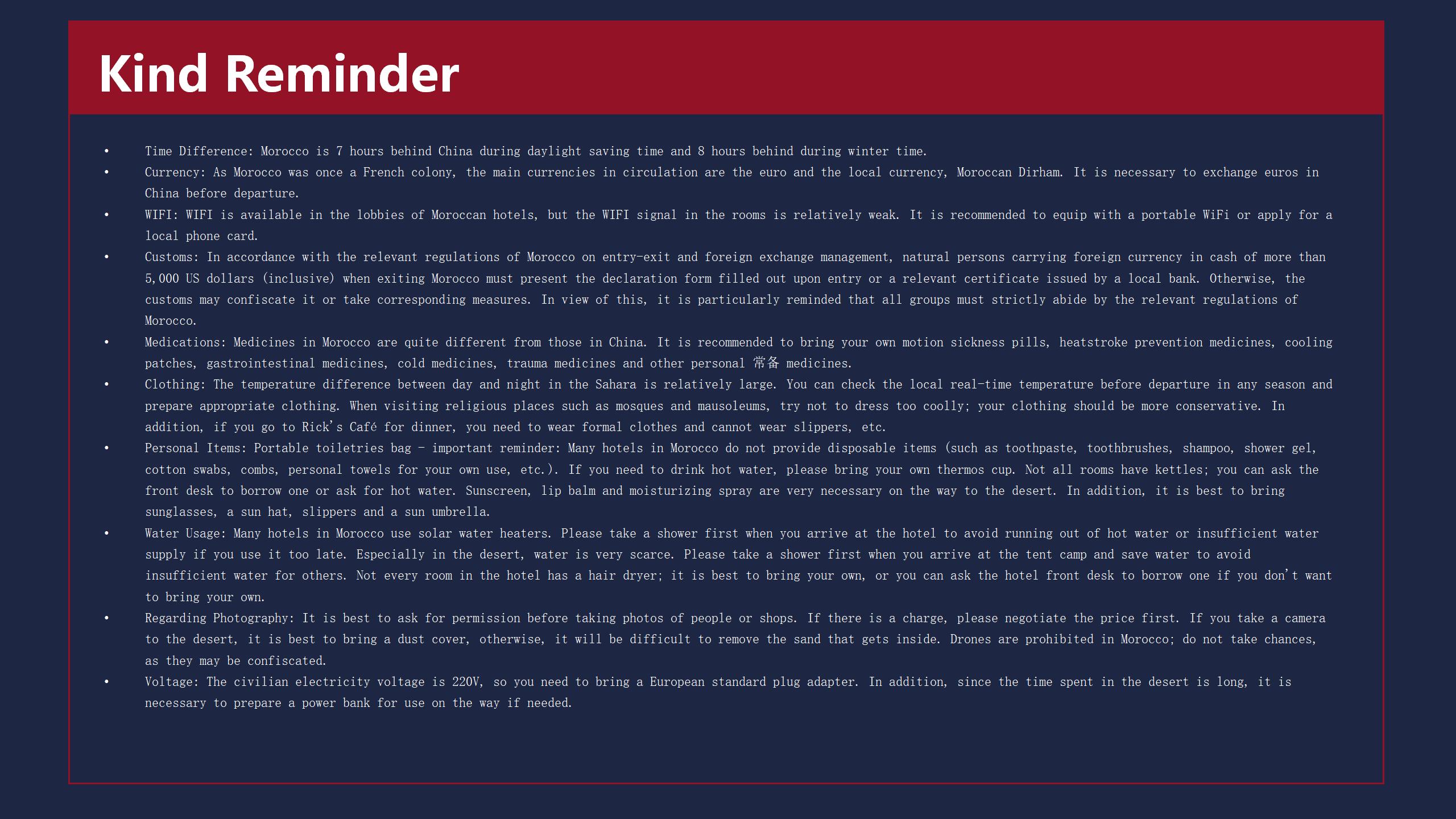 Kind Reminder

• Time Difference: Morocco is 7 hours behind China during daylight saving time and 8 hours behind during winter time.
• Currency: As Morocco was once a French colony, the main currencies in circulation are the euro and the local currency, Moroccan Dirham. It is necessary to exchange euros in China before departure.
• WIFI: WIFI is available in the lobbies of Moroccan hotels, but the WIFI signal in the rooms is relatively weak. It is recommended to equip with a portable WiFi or apply for a local phone card.
• Customs: In accordance with the relevant regulations of Morocco on entry-exit and foreign exchange management, natural persons carrying foreign currency in cash of more than 5,000 US dollars (inclusive) when exiting Morocco must present the declaration form filled out upon entry or a relevant certificate issued by a local bank. Otherwise, the customs may confiscate it or take corresponding measures. In view of this, it is particularly reminded that all groups must strictly abide by the relevant regulations of Morocco.
• Medications: Medicines in Morocco are quite different from those in China. It is recommended to bring your own motion sickness pills, heatstroke prevention medicines, cooling patches, gastrointestinal medicines, cold medicines, trauma medicines and other personal 常备 medicines.
• Clothing: The temperature difference between day and night in the Sahara is relatively large. You can check the local real-time temperature before departure in any season and prepare appropriate clothing. When visiting religious places such as mosques and mausoleums, try not to dress too coolly; your clothing should be more conservative. In addition, if you go to Rick's Café for dinner, you need to wear formal clothes and cannot wear slippers, etc.
• Personal Items: Portable toiletries bag - important reminder: Many hotels in Morocco do not provide disposable items (such as toothpaste, toothbrushes, shampoo, shower gel, cotton swabs, combs, personal towels for your own use, etc.). If you need to drink hot water, please bring your own thermos cup. Not all rooms have kettles; you can ask the front desk to borrow one or ask for hot water. Sunscreen, lip balm and moisturizing spray are very necessary on the way to the desert. In addition, it is best to bring sunglasses, a sun hat, slippers and a sun umbrella.
• Water Usage: Many hotels in Morocco use solar water heaters. Please take a shower first when you arrive at the hotel to avoid running out of hot water or insufficient water supply if you use it too late. Especially in the desert, water is very scarce. Please take a shower first when you arrive at the tent camp and save water to avoid insufficient water for others. Not every room in the hotel has a hair dryer; it is best to bring your own, or you can ask the hotel front desk to borrow one if you don't want to bring your own.
• Regarding Photography: It is best to ask for permission before taking photos of people or shops. If there is a charge, please negotiate the price first. If you take a camera to the desert, it is best to bring a dust cover, otherwise, it will be difficult to remove the sand that gets inside. Drones are prohibited in Morocco; do not take chances, as they may be confiscated.
• Voltage: The civilian electricity voltage is 220V, so you need to bring a European standard plug adapter. In addition, since the time spent in the desert is long, it is necessary to prepare a power bank for use on the way if needed.